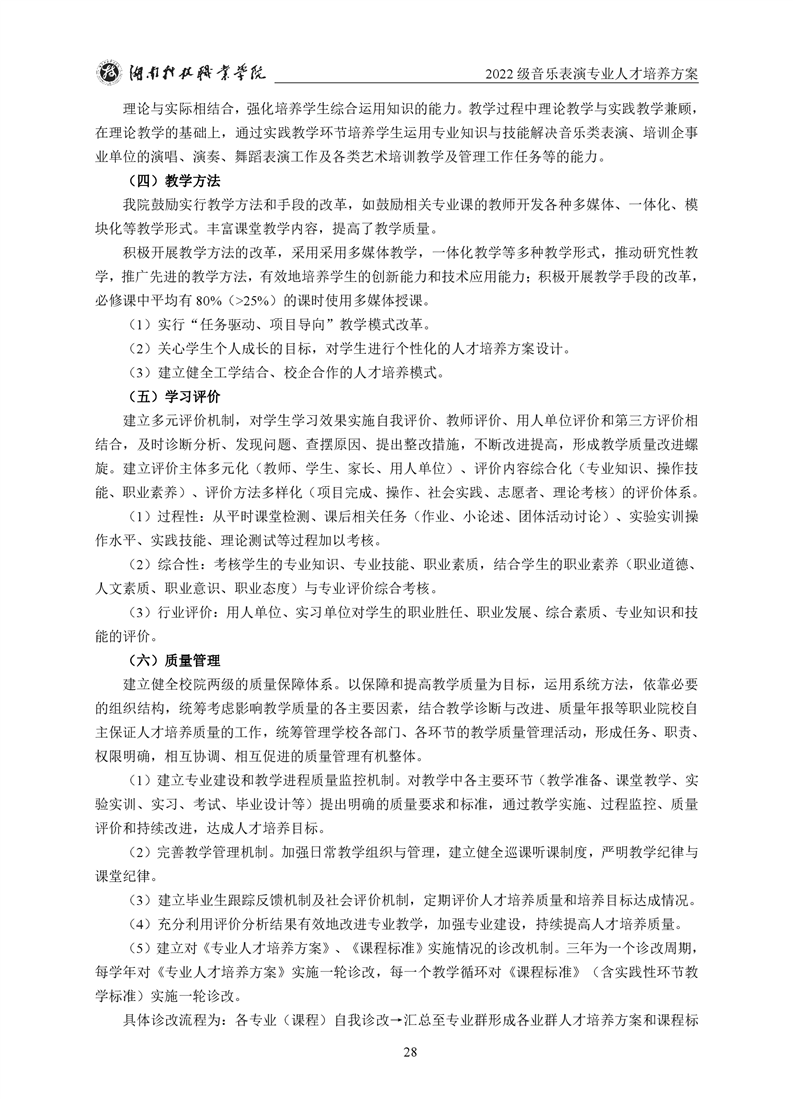 湖南科技职业学院　　2022 级音乐表演专业人才培养方案

理论与实际相结合，强化培养学生综合运用知识的能力。教学过程中理论教学与实践教学兼顾，在理论教学的基础上，通过实践教学环节培养学生运用专业知识与技能解决音乐类表演、培训企事业单位的演唱、演奏、舞蹈表演工作及各类艺术培训教学及管理工作任务等的能力。

（四）教学方法

我院鼓励实行教学方法和手段的改革，如鼓励相关专业课的教师开发各种多媒体、一体化、模块化等教学形式。丰富课堂教学内容，提高了教学质量。

积极开展教学方法的改革，采用采用多媒体教学，一体化教学等多种教学形式，推动研究性教学，推广先进的教学方法，有效地培养学生的创新能力和技术应用能力；积极开展教学手段的改革，必修课中平均有 80%（>25%）的课时使用多媒体授课。

（1）实行“任务驱动、项目导向”教学模式改革。

（2）关心学生个人成长的目标，对学生进行个性化的人才培养方案设计。

（3）建立健全工学结合、校企合作的人才培养模式。

（五）学习评价

建立多元评价机制，对学生学习效果实施自我评价、教师评价、用人单位评价和第三方评价相结合，及时诊断分析、发现问题、查摆原因、提出整改措施，不断改进提高，形成教学质量改进螺旋。建立评价主体多元化（教师、学生、家长、用人单位）、评价内容综合化（专业知识、操作技能、职业素养）、评价方法多样化（项目完成、操作、社会实践、志愿者、理论考核）的评价体系。

（1）过程性：从平时课堂检测、课后相关任务（作业、小论述、团体活动讨论）、实验实训操作水平、实践技能、理论测试等过程加以考核。

（2）综合性：考核学生的专业知识、专业技能、职业素质，结合学生的职业素养（职业道德、人文素质、职业意识、职业态度）与专业评价综合考核。

（3）行业评价：用人单位、实习单位对学生的职业胜任、职业发展、综合素质、专业知识和技能的评价。

（六）质量管理

建立健全校院两级的质量保障体系。以保障和提高教学质量为目标，运用系统方法，依靠必要的组织结构，统筹考虑影响教学质量的各主要因素，结合教学诊断与改进、质量年报等职业院校自主保证人才培养质量的工作，统筹管理学校各部门、各环节的教学质量管理活动，形成任务、职责、权限明确，相互协调、相互促进的质量管理有机整体。

（1）建立专业建设和教学进程质量监控机制。对教学中各主要环节（教学准备、课堂教学、实验实训、实习、考试、毕业设计等）提出明确的质量要求和标准，通过教学实施、过程监控、质量评价和持续改进，达成人才培养目标。

（2）完善教学管理机制。加强日常教学组织与管理，建立健全巡课听课制度，严明教学纪律与课堂纪律。

（3）建立毕业生跟踪反馈机制及社会评价机制，定期评价人才培养质量和培养目标达成情况。

（4）充分利用评价分析结果有效地改进专业教学，加强专业建设，持续提高人才培养质量。

（5）建立对《专业人才培养方案》、《课程标准》实施情况的诊改机制。三年为一个诊改周期，每学年对《专业人才培养方案》实施一轮诊改，每一个教学循环对《课程标准》（含实践性环节教学标准）实施一轮诊改。

具体诊改流程为：各专业（课程）自我诊改→汇总至专业群形成各业群人才培养方案和课程标

28